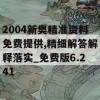 2004新奥精准资料免费提供,精细解答解释落实_免费版6.241